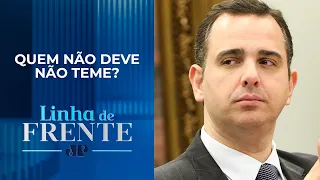 QUEM NÃO DEVE NÃO TEME?

Linha de FRENTE

JP